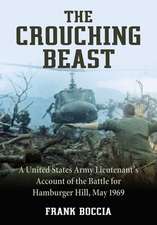 THE CROUCHING BEAST

A United States Army Lieutenant's Account of the Battle for Hamburger Hill, May 1969

FRANK BOCCIA